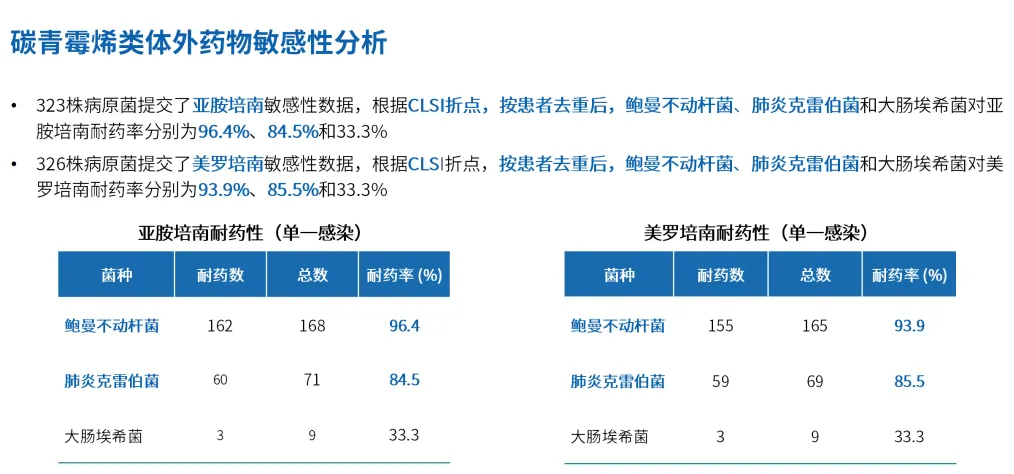 碳青霉烯类体外药物敏感性分析

• 323株病原菌提交了亚胺培南敏感性数据，根据CLSI折点，按患者去重后，鲍曼不动杆菌、肺炎克雷伯菌和大肠埃希菌对亚胺培南耐药率分别为96.4%、84.5%和33.3%
• 326株病原菌提交了美罗培南敏感性数据，根据CLSI折点，按患者去重后，鲍曼不动杆菌、肺炎克雷伯菌和大肠埃希菌对美罗培南耐药率分别为93.9%、85.5%和33.3%

亚胺培南耐药性（单一感染）

| 菌种 | 耐药数 | 总数 | 耐药率 (%) |
|---|---|---|---|
| 鲍曼不动杆菌 | 162 | 168 | 96.4 |
| 肺炎克雷伯菌 | 60 | 71 | 84.5 |
| 大肠埃希菌 | 3 | 9 | 33.3 |

美罗培南耐药性（单一感染）

| 菌种 | 耐药数 | 总数 | 耐药率 (%) |
|---|---|---|---|
| 鲍曼不动杆菌 | 155 | 165 | 93.9 |
| 肺炎克雷伯菌 | 59 | 69 | 85.5 |
| 大肠埃希菌 | 3 | 9 | 33.3 |